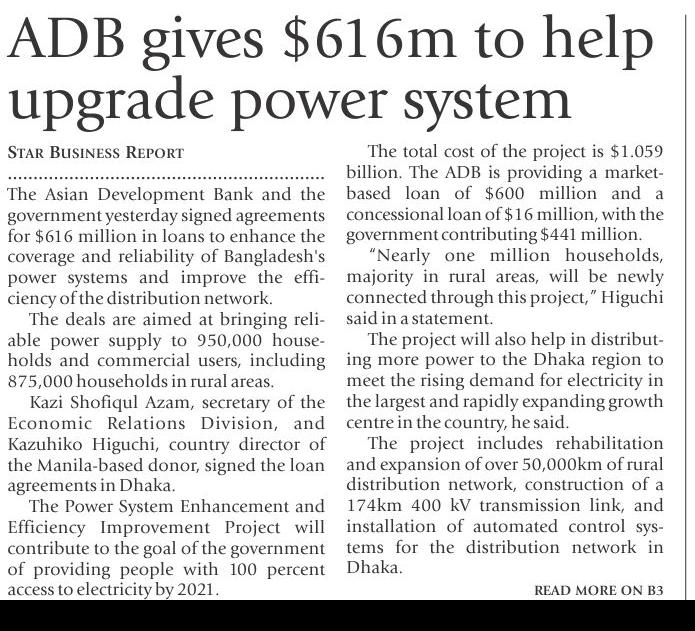 ADB gives \$616m to help upgrade power system

STAR BUSINESS REPORT

The Asian Development Bank and the government yesterday signed agreements for \$616 million in loans to enhance the coverage and reliability of Bangladesh's power systems and improve the efficiency of the distribution network.

The deals are aimed at bringing reliable power supply to 950,000 households and commercial users, including 875,000 households in rural areas.

Kazi Shofiqul Azam, secretary of the Economic Relations Division, and Kazuhiko Higuchi, country director of the Manila-based donor, signed the loan agreements in Dhaka.

The Power System Enhancement and Efficiency Improvement Project will contribute to the goal of the government of providing people with 100 percent access to electricity by 2021.

The total cost of the project is \$1.059 billion. The ADB is providing a market-based loan of \$600 million and a concessional loan of \$16 million, with the government contributing \$441 million.

"Nearly one million households, majority in rural areas, will be newly connected through this project," Higuchi said in a statement.

The project will also help in distributing more power to the Dhaka region to meet the rising demand for electricity in the largest and rapidly expanding growth centre in the country, he said.

The project includes rehabilitation and expansion of over 50,000km of rural distribution network, construction of a 174km 400 kV transmission link, and installation of automated control systems for the distribution network in Dhaka.

READ MORE ON B3